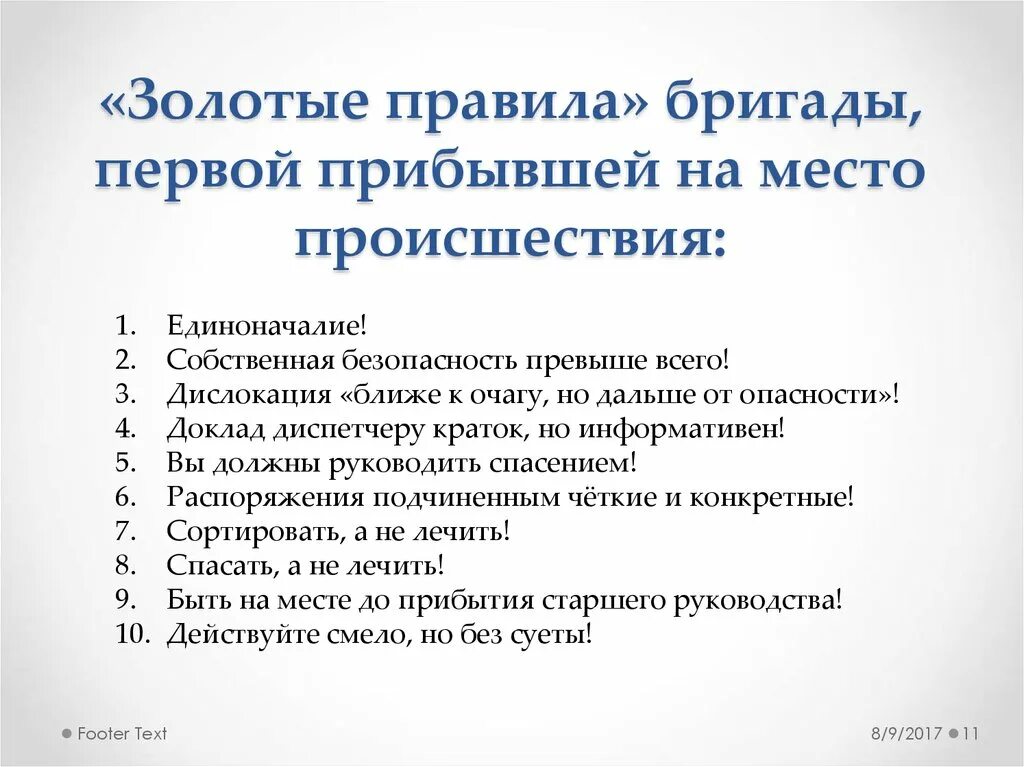 «Золотые правила» бригады, первой прибывшей на место происшествия:

1. Единоначалие!
2. Собственная безопасность превыше всего!
3. Дислокация «ближе к очагу, но дальше от опасности»!
4. Доклад диспетчеру краток, но информативен!
5. Вы должны руководить спасением!
6. Распоряжения подчиненным чёткие и конкретные!
7. Сортировать, а не лечить!
8. Спасать, а не лечить!
9. Быть на месте до прибытия старшего руководства!
10. Действуйте смело, но без суеты!

Footer Text

8/9/2017 11